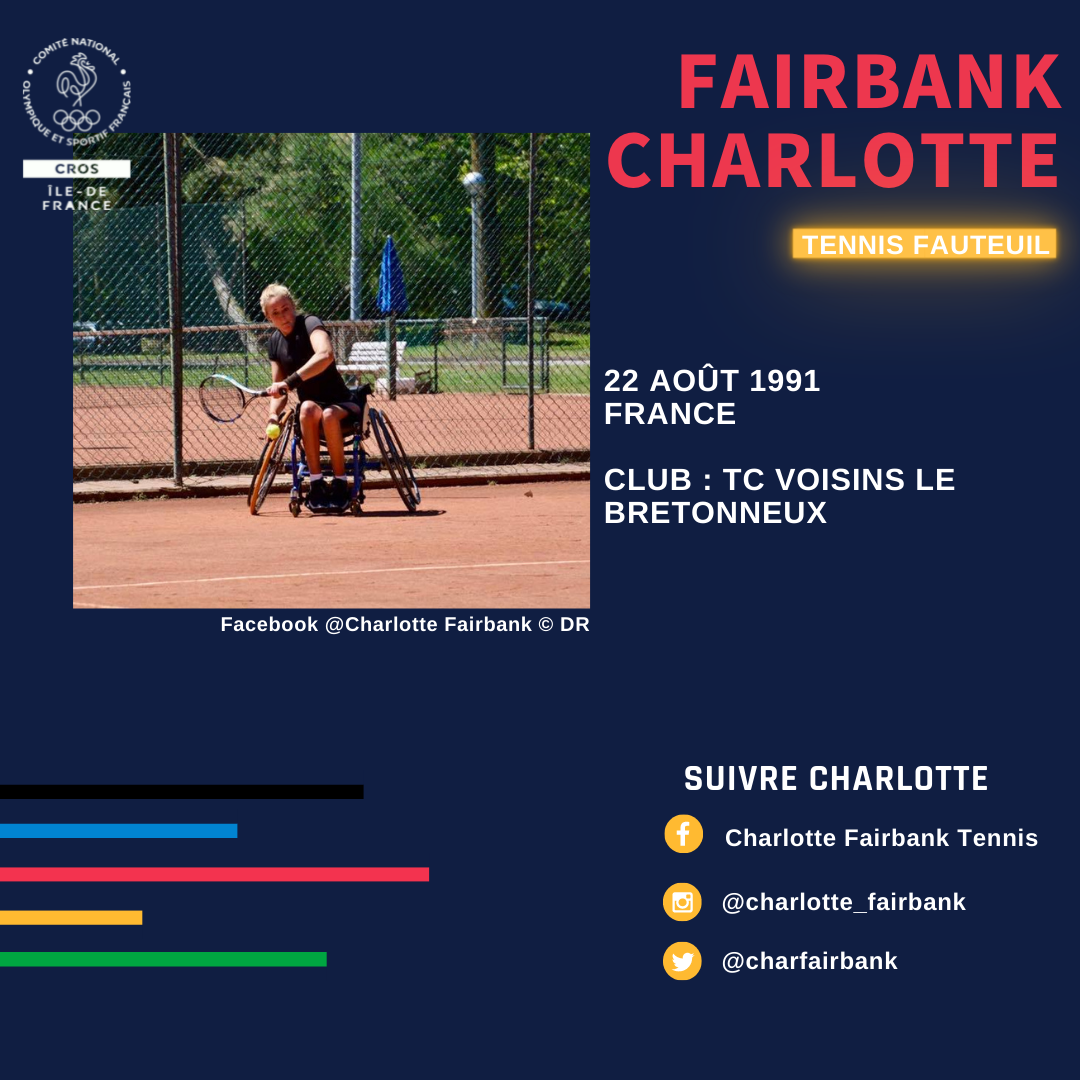 COMITÉ NATIONAL OLYMPIQUE ET SPORTIF FRANÇAIS

CROS
ÎLE-DE FRANCE

FAIRBANK
CHARLOTTE

TENNIS FAUTEUIL

22 AOÛT 1991
FRANCE

CLUB : TC VOISINS LE BRETONNEUX

Facebook @Charlotte Fairbank © DR

SUIVRE CHARLOTTE

Charlotte Fairbank Tennis

@charlotte_fairbank

@charfairbank